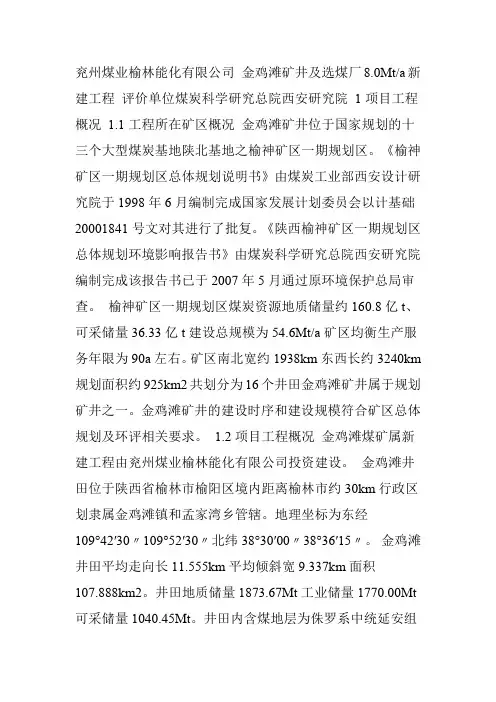 兖州煤业榆林能化有限公司 金鸡滩矿井及选煤厂 8.0Mt/a 新建工程 评价单位煤炭科学研究总院西安研究院 1 项目工程概况 1.1 工程所在矿区概况 金鸡滩矿井位于国家规划的十三个大型煤炭基地陕北基地之榆神矿区一期规划区。《榆神矿区一期规划区总体规划说明书》由煤炭工业部西安设计研究院于 1998 年 6 月编制完成国家发展计划委员会以计基础 20001841 号文对其进行了批复。《陕西榆神矿区一期规划区总体规划环境影响报告书》由煤炭科学研究总院西安研究院编制完成该报告书已于 2007 年 5 月通过原环境保护总局审查。 榆神矿区一期规划区煤炭资源地质储量约 160.8 亿 t、可采储量 36.33 亿 t 建设总规模为 54.6Mt/a 矿区均衡生产服务年限为 90a 左右。矿区南北宽约 1938km 东西长约 3240km 规划面积约 925km2 共划分为 16 个井田金鸡滩矿井属于规划矿井之一。金鸡滩矿井的建设时序和建设规模符合矿区总体规划及环评相关要求。 1.2 项目工程概况 金鸡滩煤矿属新建工程由兖州煤业榆林能化有限公司投资建设。 金鸡滩井田位于陕西省榆林市榆阳区境内距离榆林市约 30km 行政区划隶属金鸡滩镇和孟家湾乡管辖。地理坐标为东经 109°42′30〃109°52′30〃北纬 38°30′00〃38°36′15〃。 金鸡滩井田平均走向长 11.555km 平均倾斜宽 9.337km 面积 107.888km2。井田地质储量 1873.67Mt 工业储量 1770.00Mt 可采储量 1040.45Mt。井田内含煤地层为侏罗系中统延安组